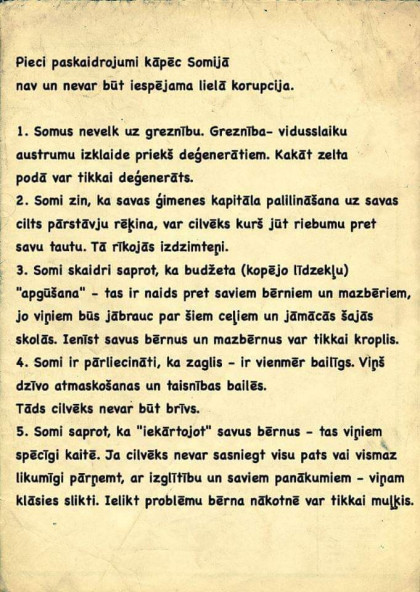 Pieci paskaidrojumi kāpēc Somijā nav un nevar būt iespējama lielā korupcija.

1. Somus nevelk uz greznību. Greznība- vidusslaiku austrumu izklaide priekš deģenerātiem. Kakāt zelta podā var tikkai deģenerāts.
2. Somi zin, ka savas ģimenes kapitāla palilināšana uz savas cilts pārstāvju rēķina, var cilvēks kurš jūt riebumu pret savu tautu. Tā rīkojās izdzimteņi.
3. Somi skaidri saprot, ka budžeta (kopējo līdzekļu) "apgūšana" - tas ir naids pret saviem bērniem un mazbēriem, jo viņiem būs jābrauc par šiem ceļiem un jāmācās šajās skolās. Ienīst savus bērnus un mazbērnus var tikkai kroplis.
4. Somi ir pārliecināti, ka zaglis - ir vienmēr bailīgs. Viņš dzīvo atmaskošanas un taisnības bailēs.
Tāds cilvēks nevar būt brīvs.
5. Somi saprot, ka "iekārtojot" savus bērnus - tas viņiem spēcīgi kaitē. Ja cilvēks nevar sasniegt visu pats vai vismaz likumīgi pārņemt, ar izglītību un saviem panākumiem - viņam klāsies slikti. Ielikt problēmu bērna nākotnē var tikkai muļķis.